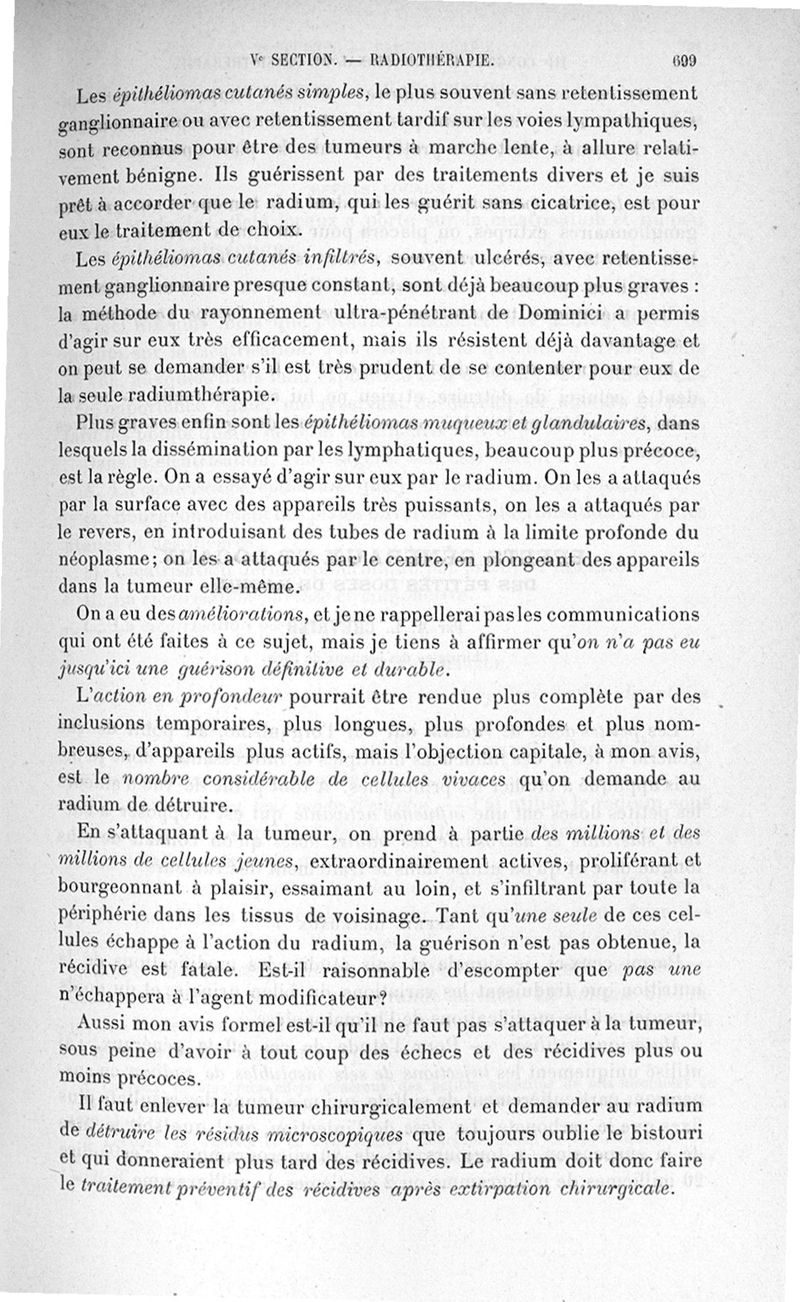 Ve SECTION. — RADIOTHÉRAPIE. 699

Les épithéliomas cutanés simples, le plus souvent sans retentissement ganglionnaire ou avec retentissement tardif sur les voies lymphatiques, sont reconnus pour être des tumeurs à marche lente, à allure relativement bénigne. Ils guérissent par des traitements divers et je suis prêt à accorder que le radium, qui les guérit sans cicatrice, est pour eux le traitement de choix.

Les épithéliomas cutanés infiltrés, souvent ulcérés, avec retentissement ganglionnaire presque constant, sont déjà beaucoup plus graves : la méthode du rayonnement ultra-pénétrant de Dominici a permis d'agir sur eux très efficacement, mais ils résistent déjà davantage et on peut se demander s'il est très prudent de se contenter pour eux de la seule radiumthérapie.

Plus graves enfin sont les épithéliomas muqueux et glandulaires, dans lesquels la dissémination par les lymphatiques, beaucoup plus précoce, est la règle. On a essayé d'agir sur eux par le radium. On les a attaqués par la surface avec des appareils très puissants, on les a attaqués par le revers, en introduisant des tubes de radium à la limite profonde du néoplasme; on les a attaqués par le centre, en plongeant des appareils dans la tumeur elle-même.

On a eu des améliorations, et je ne rappellerai pas les communications qui ont été faites à ce sujet, mais je tiens à affirmer qu'on n'a pas eu jusqu'ici une guérison définitive et durable.

L'action en profondeur pourrait être rendue plus complète par des inclusions temporaires, plus longues, plus profondes et plus nombreuses, d'appareils plus actifs, mais l'objection capitale, à mon avis, est le nombre considérable de cellules vivaces qu'on demande au radium de détruire.

En s'attaquant à la tumeur, on prend à partie des millions et des millions de cellules jeunes, extraordinairement actives, proliférant et bourgeonnant à plaisir, essaimant au loin, et s'infiltrant par toute la périphérie dans les tissus de voisinage. Tant qu'une seule de ces cellules échappe à l'action du radium, la guérison n'est pas obtenue, la récidive est fatale. Est-il raisonnable d'escompter que pas une n'échappera à l'agent modificateur?

Aussi mon avis formel est-il qu'il ne faut pas s'attaquer à la tumeur, sous peine d'avoir à tout coup des échecs et des récidives plus ou moins précoces.

Il faut enlever la tumeur chirurgicalement et demander au radium de détruire les résidus microscopiques que toujours oublie le bistouri et qui donneraient plus tard des récidives. Le radium doit donc faire le traitement préventif des récidives après extirpation chirurgicale.